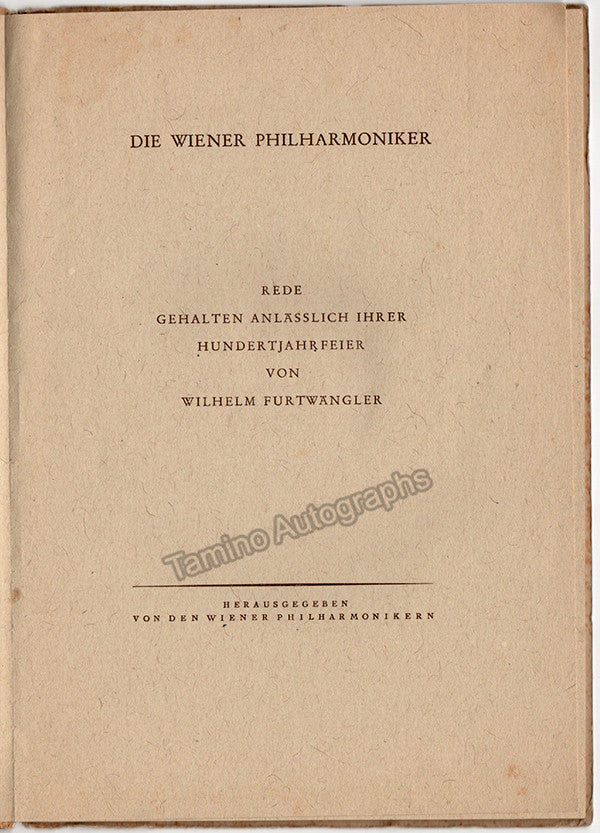 DIE WIENER PHILHARMONIKER

REDE
GEHALTEN ANLÄSSLICH IHRER
HUNDERTJAHRFEIER
VON
WILHELM FURTWÄNGLER

Tamino Autographs

HERAUSGEGEBEN
VON DEN WIENER PHILHARMONIKERN